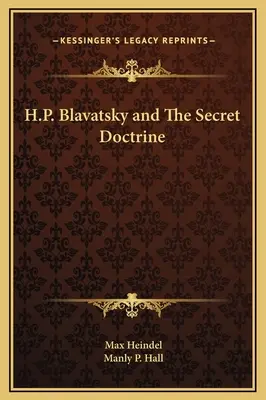 —KESSINGER'S LEGACY REPRINTS—

H.P. Blavatsky and The Secret Doctrine

Max Heindel
Manly P. Hall